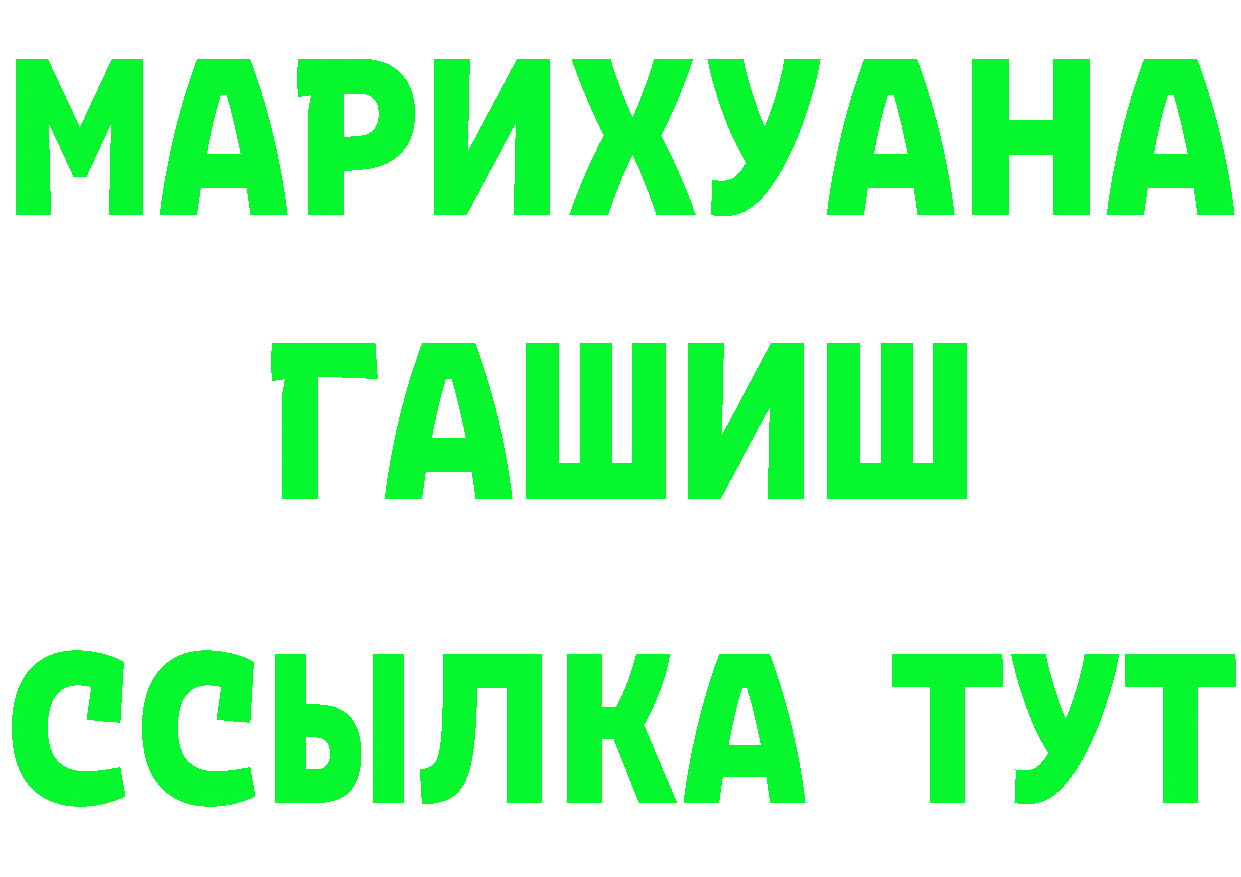 МАРИХУАНА
ГАШИШ
ССЫЛКА ТУТ